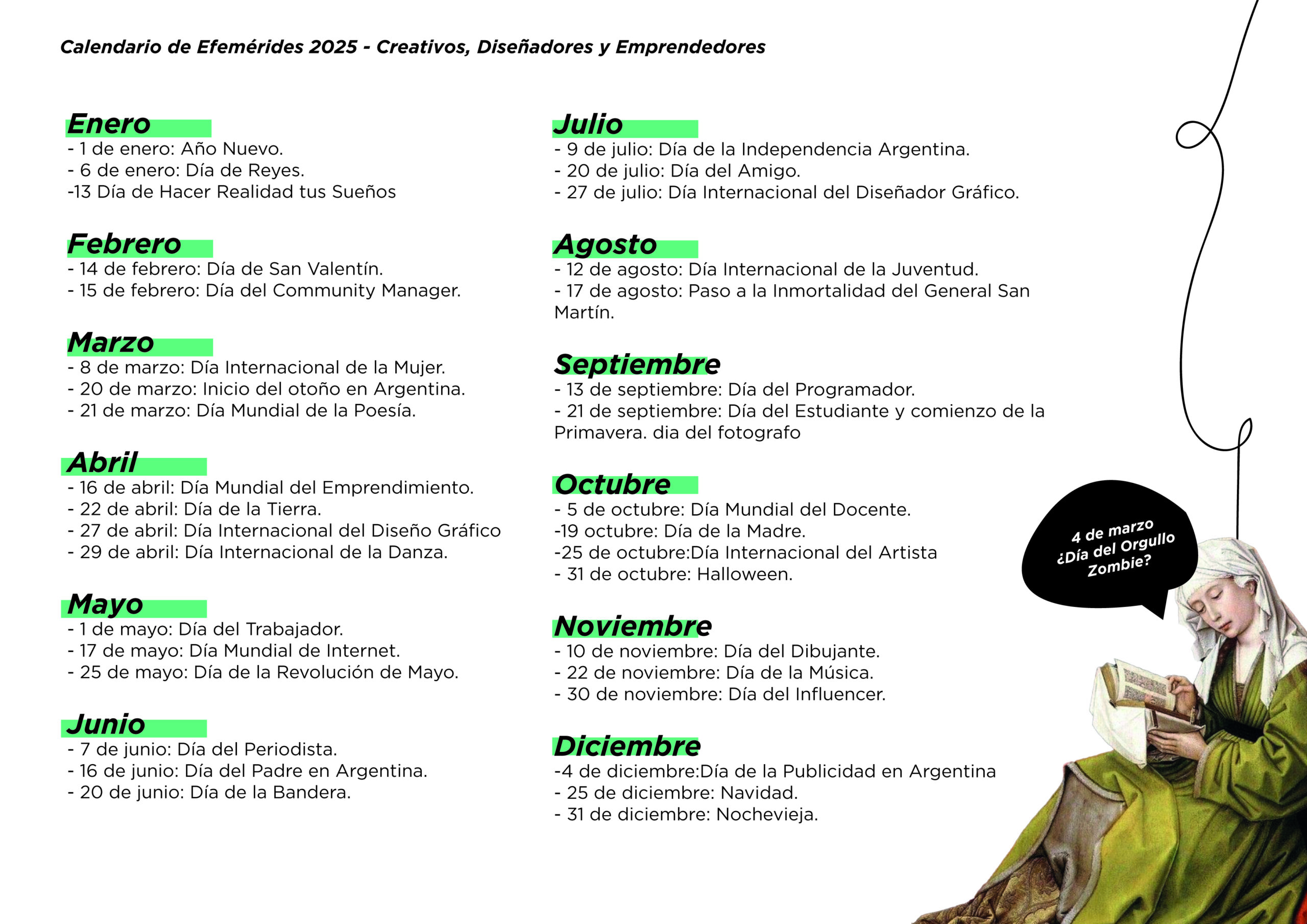 Calendario de Efemérides 2025 - Creativos, Diseñadores y Emprendedores

Enero
- 1 de enero: Año Nuevo.
- 6 de enero: Día de Reyes.
-13 Día de Hacer Realidad tus Sueños

Febrero
- 14 de febrero: Día de San Valentín.
- 15 de febrero: Día del Community Manager.

Marzo
- 8 de marzo: Día Internacional de la Mujer.
- 20 de marzo: Inicio del otoño en Argentina.
- 21 de marzo: Día Mundial de la Poesía.

Abril
- 16 de abril: Día Mundial del Emprendimiento.
- 22 de abril: Día de la Tierra.
- 27 de abril: Día Internacional del Diseño Gráfico
- 29 de abril: Día Internacional de la Danza.

Mayo
- 1 de mayo: Día del Trabajador.
- 17 de mayo: Día Mundial de Internet.
- 25 de mayo: Día de la Revolución de Mayo.

Junio
- 7 de junio: Día del Periodista.
- 16 de junio: Día del Padre en Argentina.
- 20 de junio: Día de la Bandera.

Julio
- 9 de julio: Día de la Independencia Argentina.
- 20 de julio: Día del Amigo.
- 27 de julio: Día Internacional del Diseñador Gráfico.

Agosto
- 12 de agosto: Día Internacional de la Juventud.
- 17 de agosto: Paso a la Inmortalidad del General San Martín.

Septiembre
- 13 de septiembre: Día del Programador.
- 21 de septiembre: Día del Estudiante y comienzo de la Primavera. dia del fotografo

Octubre
- 5 de octubre: Día Mundial del Docente.
-19 octubre: Día de la Madre.
-25 de octubre:Día Internacional del Artista
- 31 de octubre: Halloween.

Noviembre
- 10 de noviembre: Día del Dibujante.
- 22 de noviembre: Día de la Música.
- 30 de noviembre: Día del Influencer.

Diciembre
-4 de diciembre:Día de la Publicidad en Argentina
- 25 de diciembre: Navidad.
- 31 de diciembre: Nochevieja.

4 de marzo ¿Día del Orgullo Zombie?